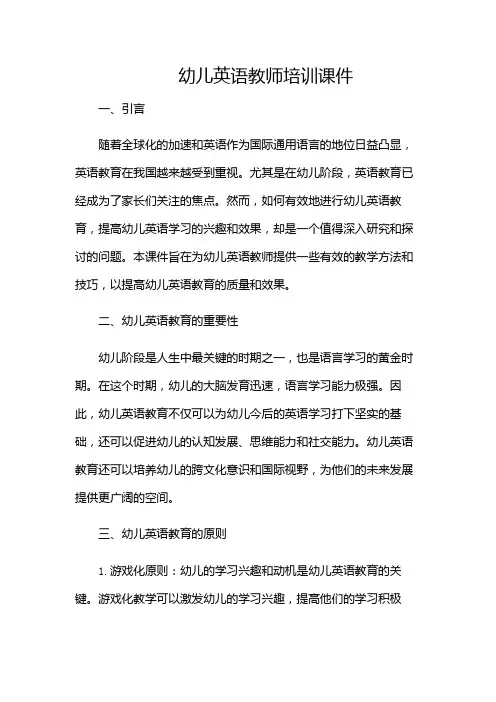 幼儿英语教师培训课件

一、引言

随着全球化的加速和英语作为国际通用语言的地位日益凸显，英语教育在我国越来越受到重视。尤其是在幼儿阶段，英语教育已经成为了家长们关注的焦点。然而，如何有效地进行幼儿英语教育，提高幼儿英语学习的兴趣和效果，却是一个值得深入研究和探讨的问题。本课件旨在为幼儿英语教师提供一些有效的教学方法和技巧，以提高幼儿英语教育的质量和效果。

二、幼儿英语教育的重要性

幼儿阶段是人生中最关键的时期之一，也是语言学习的黄金时期。在这个时期，幼儿的大脑发育迅速，语言学习能力极强。因此，幼儿英语教育不仅可以为幼儿今后的英语学习打下坚实的基础，还可以促进幼儿的认知发展、思维能力和社交能力。幼儿英语教育还可以培养幼儿的跨文化意识和国际视野，为他们的未来发展提供更广阔的空间。

三、幼儿英语教育的原则

1. 游戏化原则：幼儿的学习兴趣和动机是幼儿英语教育的关键。游戏化教学可以激发幼儿的学习兴趣，提高他们的学习积极